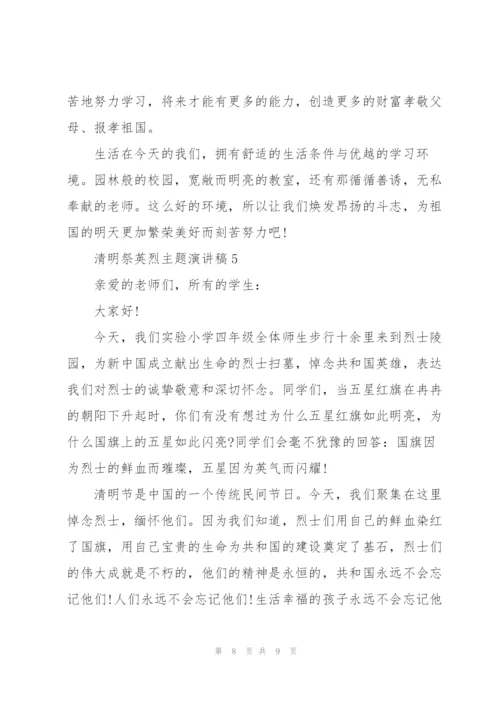 苦地努力学习，将来才能有更多的能力，创造更多的财富孝敬父母、报孝祖国。

生活在今天的我们，拥有舒适的生活条件与优越的学习环境。园林般的校园，宽敞而明亮的教室，还有那循循善诱，无私奉献的老师。这么好的环境，所以让我们焕发昂扬的斗志，为祖国的明天更加繁荣美好而刻苦努力吧!

清明祭英烈主题演讲稿5

亲爱的老师们，所有的学生：

大家好!

今天，我们实验小学四年级全体师生步行十余里来到烈士陵园，为新中国成立献出生命的烈士扫墓，悼念共和国英雄，表达我们对烈士的诚挚敬意和深切怀念。同学们，当五星红旗在冉冉的朝阳下升起时，你们有没有想过为什么五星红旗如此明亮，为什么国旗上的五星如此闪亮?同学们会毫不犹豫的回答：国旗因为烈士的鲜血而璀璨，五星因为英气而闪耀!

清明节是中国的一个传统民间节日。今天，我们聚集在这里悼念烈士，缅怀他们。因为我们知道，烈士们用自己的鲜血染红了国旗，用自己宝贵的生命为共和国的建设奠定了基石，烈士们的伟大成就是不朽的，他们的精神是永恒的，共和国永远不会忘记他们!人们永远不会忘记他们!生活幸福的孩子永远不会忘记他

第 8 页 共 9 页